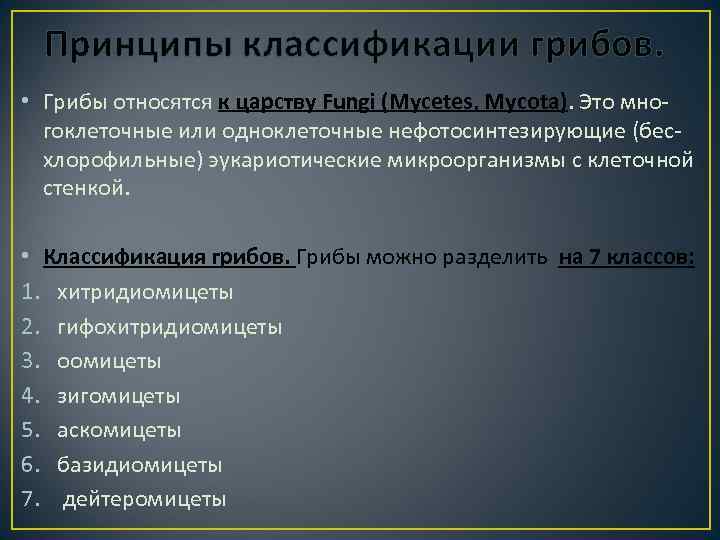 Принципы классификации грибов.

• Грибы относятся к царству Fungi (Mycetes, Mycota). Это многоклеточные или одноклеточные нефотосинтезирующие (бесхлорофильные) эукариотические микроорганизмы с клеточной стенкой.

• Классификация грибов. Грибы можно разделить на 7 классов:
1. хитридиомицеты
2. гифохитридиомицеты
3. оомицеты
4. зигомицеты
5. аскомицеты
6. базидиомицеты
7. дейтеромицеты